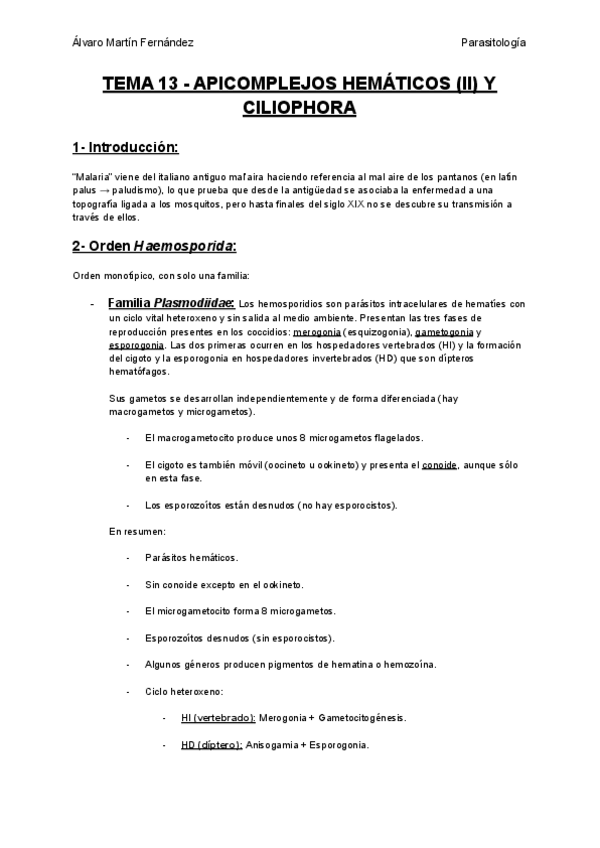 Álvaro Martín Fernández

Parasitología

TEMA 13 - APICOMPLEJOS HEMÁTICOS (II) Y CILIOPHORA

1- Introducción:

"Malaria" viene del italiano antiguo mal'aira haciendo referencia al mal aire de los pantanos (en latín palus → paludismo), lo que prueba que desde la antigüedad se asociaba la enfermedad a una topografía ligada a los mosquitos, pero hasta finales del siglo XIX no se descubre su transmisión a través de ellos.

2- Orden Haemosporida:

Orden monotípico, con solo una familia:

- Familia Plasmodiidae: Los hemosporidios son parásitos intracelulares de hematíes con un ciclo vital heteroxeno y sin salida al medio ambiente. Presentan las tres fases de reproducción presentes en los coccidios: merogonia (esquizogonia), gametogonia y esporogonia. Las dos primeras ocurren en los hospedadores vertebrados (HI) y la formación del cigoto y la esporogonia en hospedadores invertebrados (HD) que son dípteros hematófagos.

Sus gametos se desarrollan independientemente y de forma diferenciada (hay macrogametos y microgametos).

- El macrogametocito produce unos 8 microgametos flagelados.

- El cigoto es también móvil (oocineto u ookineto) y presenta el conoide, aunque sólo en esta fase.

- Los esporozoítos están desnudos (no hay esporocistos).

En resumen:

- Parásitos hemáticos.

- Sin conoide excepto en el ookineto.

- El microgametocito forma 8 microgametos.

- Esporozoítos desnudos (sin esporocistos).

- Algunos géneros producen pigmentos de hematina o hemozoína.

- Ciclo heteroxeno:

- HI (vertebrado): Merogonia + Gametocitogénesis.

- HD (díptero): Anisogamia + Esporogonia.